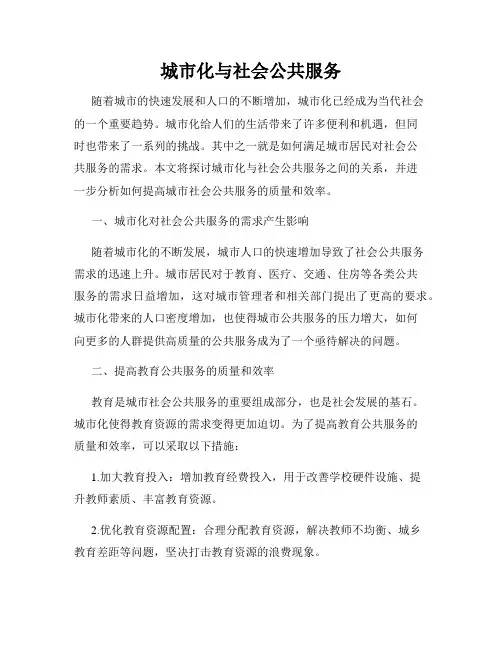 城市化与社会公共服务

随着城市的快速发展和人口的不断增加，城市化已经成为当代社会的一个重要趋势。城市化给人们的生活带来了许多便利和机遇，但同时也带来了一系列的挑战。其中之一就是如何满足城市居民对社会公共服务的需求。本文将探讨城市化与社会公共服务之间的关系，并进一步分析如何提高城市社会公共服务的质量和效率。

一、城市化对社会公共服务的需求产生影响

随着城市化的不断发展，城市人口的快速增加导致了社会公共服务需求的迅速上升。城市居民对于教育、医疗、交通、住房等各类公共服务的需求日益增加，这对城市管理者和相关部门提出了更高的要求。城市化带来的人口密度增加，也使得城市公共服务的压力增大，如何向更多的人群提供高质量的公共服务成为了一个亟待解决的问题。

二、提高教育公共服务的质量和效率

教育是城市社会公共服务的重要组成部分，也是社会发展的基石。城市化使得教育资源的需求变得更加迫切。为了提高教育公共服务的质量和效率，可以采取以下措施：

1.加大教育投入：增加教育经费投入，用于改善学校硬件设施、提升教师素质、丰富教育资源。

2.优化教育资源配置：合理分配教育资源，解决教师不均衡、城乡教育差距等问题，坚决打击教育资源的浪费现象。